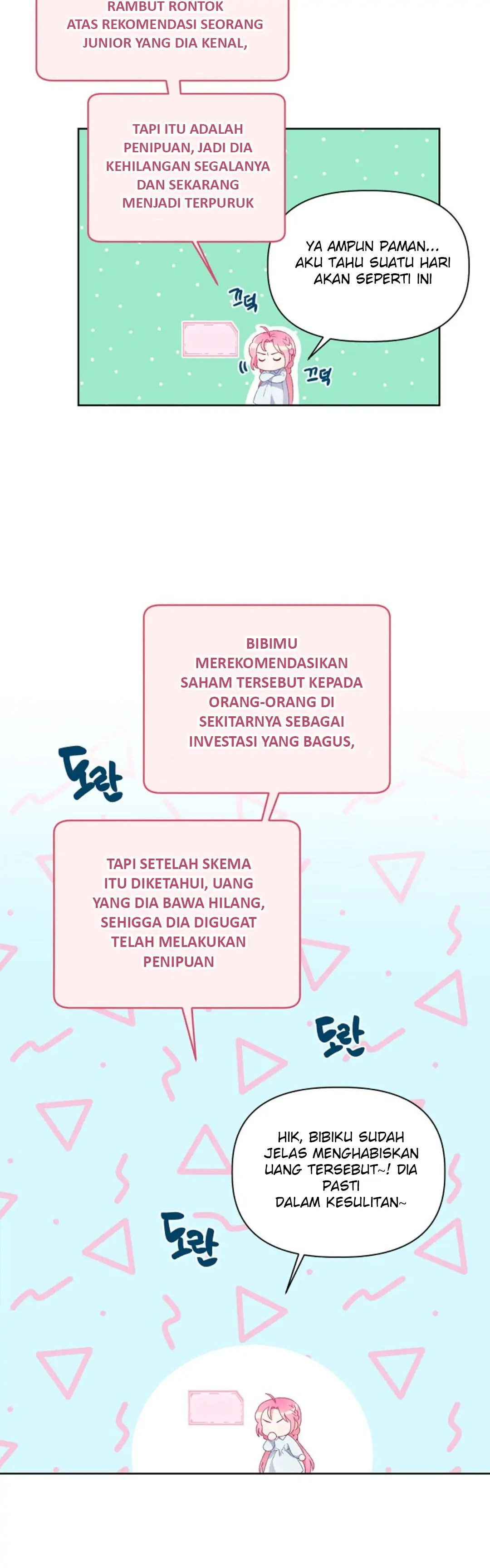 RAMBUT RONTOK ATAS REKOMENDASI SEORANG JUNIOR YANG DIA KENAL,

TAPI ITU ADALAH PENIPUAN, JADI DIA KEHILANGAN SEGALANYA DAN SEKARANG MENJADI TERPURUK

YA AMPUN PAMAN... AKU TAHU SUATU HARI AKAN SEPERTI INI

끄덕

끄덕

BIBIMU MEREKOMENDASIKAN SAHAM TERSEBUT KEPADA ORANG-ORANG DI SEKITARNYA SEBAGAI INVESTASI YANG BAGUS,

도란

TAPI SETELAH SKEMA ITU DIKETAHUI, UANG YANG DIA BAWA HILANG, SEHIGGA DIA DIGUGAT TELAH MELAKUKAN PENIPUAN

도란

HIK, BIBIKU SUDAH JELAS MENGHABISKAN UANG TERSEBUT~! DIA PASTI DALAM KESULITAN~

도란